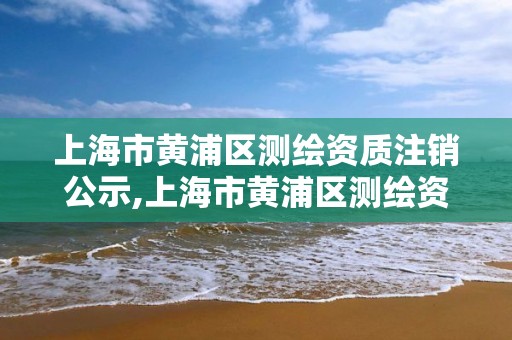 上海市黄浦区测绘资质注销公示,上海市黄浦区测绘资